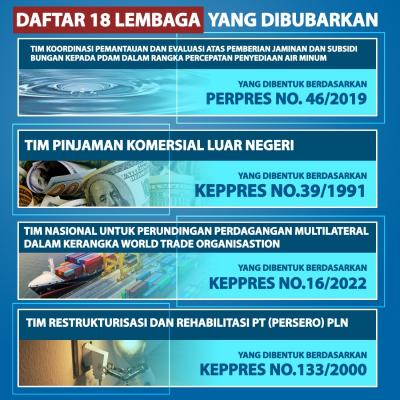 DAFTAR 18 LEMBAGA YANG DIBUBARKAN

TIM KOORDINASI PEMANTAUAN DAN EVALUASI ATAS PEMBERIAN JAMINAN DAN SUBSIDI BUNGAN KEPADA PDAM DALAM RANGKA PERCEPATAN PENYEDIAAN AIR MINUM

YANG DIBENTUK BERDASARKAN
PERPRES NO. 46/2019

TIM PINJAMAN KOMERSIAL LUAR NEGERI

YANG DIBENTUK BERDASARKAN
KEPPRES NO.39/1991

TIM NASIONAL UNTUK PERUNDINGAN PERDAGANGAN MULTILATERAL DALAM KERANGKA WORLD TRADE ORGANISASTION

YANG DIBENTUK BERDASARKAN
KEPPRES NO.16/2022

TIM RESTRUKTURISASI DAN REHABILITASI PT (PERSERO) PLN

YANG DIBENTUK BERDASARKAN
KEPPRES NO.133/2000